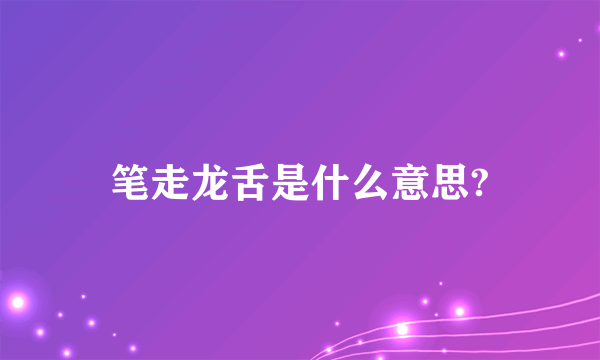 笔走龙舌是什么意思?